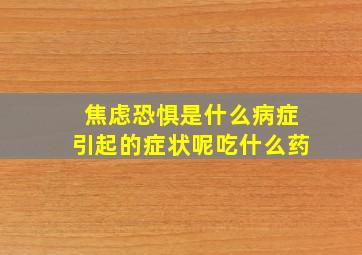 焦虑恐惧是什么病症
引起的症状呢吃什么药